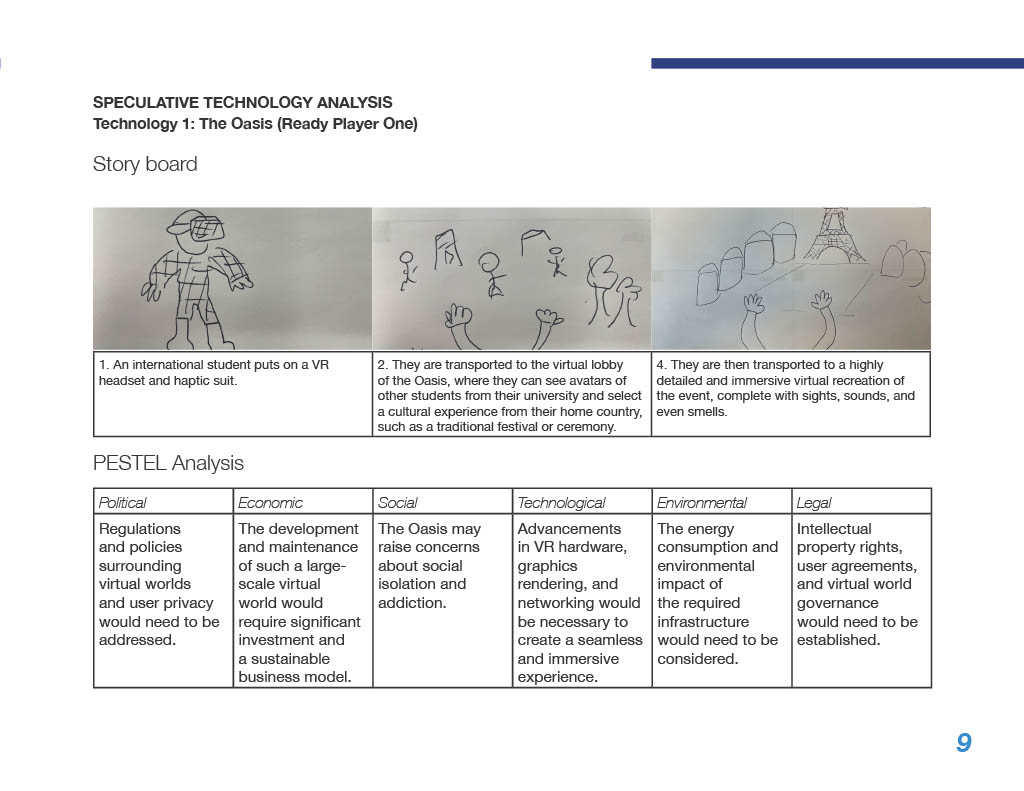 SPECULATIVE TECHNOLOGY ANALYSIS
Technology 1: The Oasis (Ready Player One)

Story board

| 1. An international student puts on a VR headset and haptic suit. | 2. They are transported to the virtual lobby of the Oasis, where they can see avatars of other students from their university and select a cultural experience from their home country, such as a traditional festival or ceremony. | 4. They are then transported to a highly detailed and immersive virtual recreation of the event, complete with sights, sounds, and even smells. |
|---|---|---|

PESTEL Analysis

| Political | Economic | Social | Technological | Environmental | Legal |
|---|---|---|---|---|---|
| Regulations and policies surrounding virtual worlds and user privacy would need to be addressed. | The development and maintenance of such a large-scale virtual world would require significant investment and a sustainable business model. | The Oasis may raise concerns about social isolation and addiction. | Advancements in VR hardware, graphics rendering, and networking would be necessary to create a seamless and immersive experience. | The energy consumption and environmental impact of the required infrastructure would need to be considered. | Intellectual property rights, user agreements, and virtual world governance would need to be established. |

9